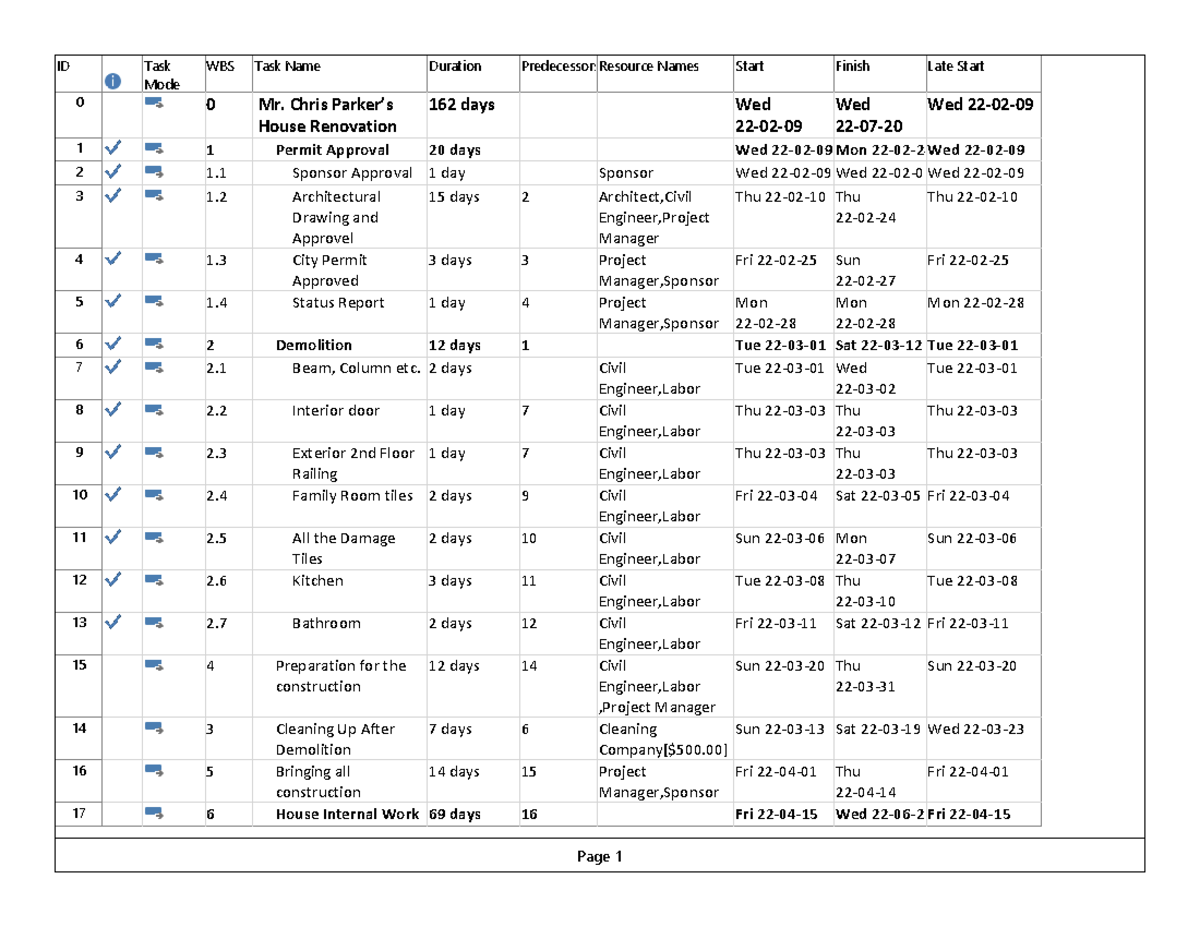 | ID | | Task Mode | WBS | Task Name | Duration | Predecessor | Resource Names | Start | Finish | Late Start |
|---|---|---|---|---|---|---|---|---|---|---|
| 0 | | | 0 | Mr. Chris Parker's House Renovation | 162 days | | | Wed 22-02-09 | Wed 22-07-20 | Wed 22-02-09 |
| 1 | | | 1 | Permit Approval | 20 days | | | Wed 22-02-09 | Mon 22-02-2 | Wed 22-02-09 |
| 2 | | | 1.1 | Sponsor Approval | 1 day | | Sponsor | Wed 22-02-09 | Wed 22-02-0 | Wed 22-02-09 |
| 3 | | | 1.2 | Architectural Drawing and Approvel | 15 days | 2 | Architect,Civil Engineer,Project Manager | Thu 22-02-10 | Thu 22-02-24 | Thu 22-02-10 |
| 4 | | | 1.3 | City Permit Approved | 3 days | 3 | Project Manager,Sponsor | Fri 22-02-25 | Sun 22-02-27 | Fri 22-02-25 |
| 5 | | | 1.4 | Status Report | 1 day | 4 | Project Manager,Sponsor | Mon 22-02-28 | Mon 22-02-28 | Mon 22-02-28 |
| 6 | | | 2 | Demolition | 12 days | 1 | | Tue 22-03-01 | Sat 22-03-12 | Tue 22-03-01 |
| 7 | | | 2.1 | Beam, Column etc. | 2 days | | Civil Engineer,Labor | Tue 22-03-01 | Wed 22-03-02 | Tue 22-03-01 |
| 8 | | | 2.2 | Interior door | 1 day | 7 | Civil Engineer,Labor | Thu 22-03-03 | Thu 22-03-03 | Thu 22-03-03 |
| 9 | | | 2.3 | Exterior 2nd Floor Railing | 1 day | 7 | Civil Engineer,Labor | Thu 22-03-03 | Thu 22-03-03 | Thu 22-03-03 |
| 10 | | | 2.4 | Family Room tiles | 2 days | 9 | Civil Engineer,Labor | Fri 22-03-04 | Sat 22-03-05 | Fri 22-03-04 |
| 11 | | | 2.5 | All the Damage Tiles | 2 days | 10 | Civil Engineer,Labor | Sun 22-03-06 | Mon 22-03-07 | Sun 22-03-06 |
| 12 | | | 2.6 | Kitchen | 3 days | 11 | Civil Engineer,Labor | Tue 22-03-08 | Thu 22-03-10 | Tue 22-03-08 |
| 13 | | | 2.7 | Bathroom | 2 days | 12 | Civil Engineer,Labor | Fri 22-03-11 | Sat 22-03-12 | Fri 22-03-11 |
| 15 | | | 4 | Preparation for the construction | 12 days | 14 | Civil Engineer,Labor ,Project Manager | Sun 22-03-20 | Thu 22-03-31 | Sun 22-03-20 |
| 14 | | | 3 | Cleaning Up After Demolition | 7 days | 6 | Cleaning Company[$500.00] | Sun 22-03-13 | Sat 22-03-19 | Wed 22-03-23 |
| 16 | | | 5 | Bringing all construction | 14 days | 15 | Project Manager,Sponsor | Fri 22-04-01 | Thu 22-04-14 | Fri 22-04-01 |
| 17 | | | 6 | House Internal Work | 69 days | 16 | | Fri 22-04-15 | Wed 22-06-2 | Fri 22-04-15 |

Page 1